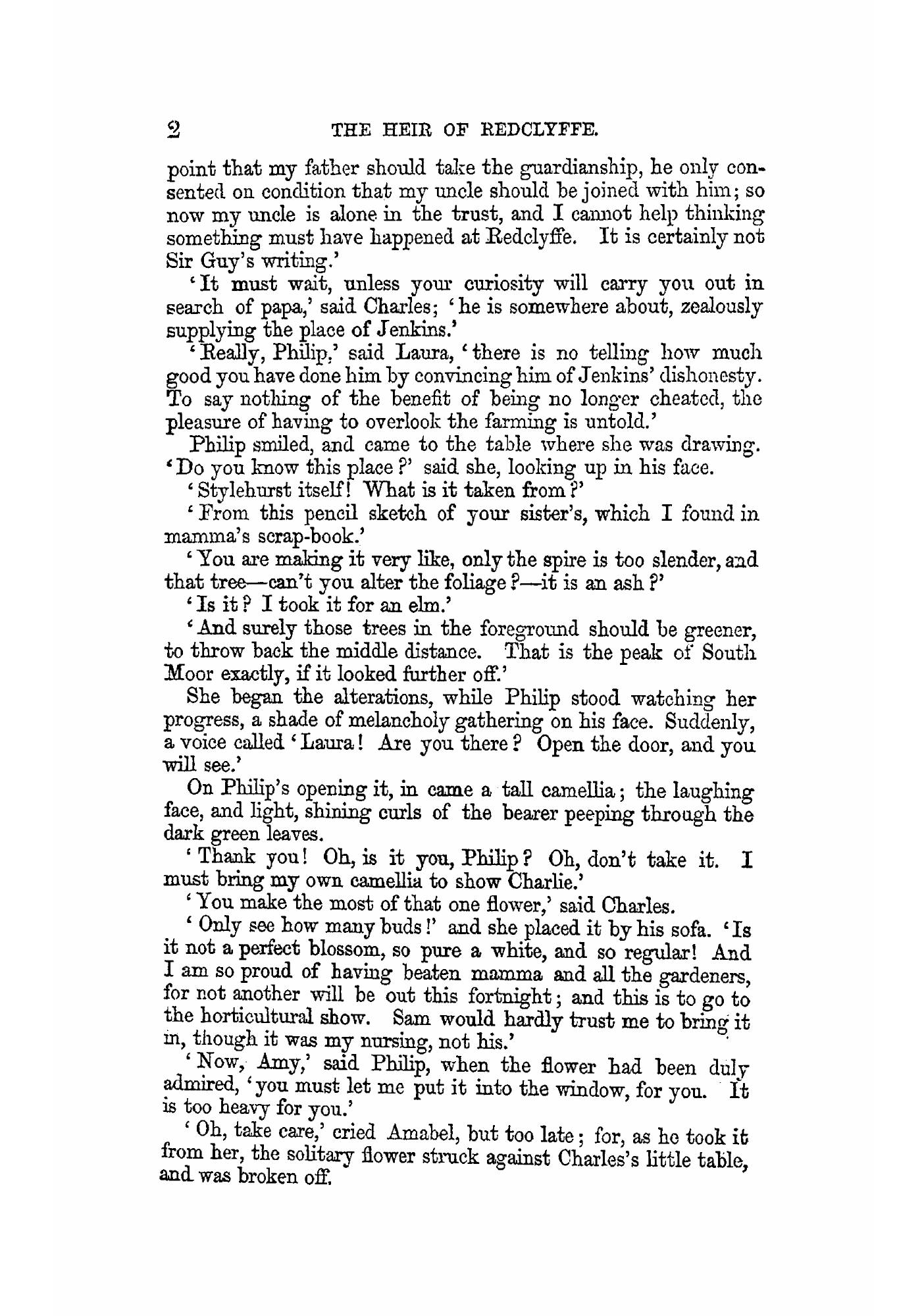 2 THE HEIR OF REDCLYFFE.

point that my father should take the guardianship, he only consented on condition that my uncle should be joined with him; so now my uncle is alone in the trust, and I cannot help thinking something must have happened at Redclyffe. It is certainly not Sir Guy's writing.'

'It must wait, unless your curiosity will carry you out in search of papa,' said Charles; 'he is somewhere about, zealously supplying the place of Jenkins.'

'Really, Philip,' said Laura, 'there is no telling how much good you have done him by convincing him of Jenkins' dishonesty. To say nothing of the benefit of being no longer cheated, the pleasure of having to overlook the farming is untold.'

Philip smiled, and came to the table where she was drawing. 'Do you know this place?' said she, looking up in his face.

'Stylehurst itself! What is it taken from?'

'From this pencil sketch of your sister's, which I found in mamma's scrap-book.'

'You are making it very like, only the spire is too slender, and that tree—can't you alter the foliage?—it is an ash?'

'Is it? I took it for an elm.'

'And surely those trees in the foreground should be greener, to throw back the middle distance. That is the peak of South Moor exactly, if it looked further off.'

She began the alterations, while Philip stood watching her progress, a shade of melancholy gathering on his face. Suddenly, a voice called 'Laura! Are you there? Open the door, and you will see.'

On Philip's opening it, in came a tall camellia; the laughing face, and light, shining curls of the bearer peeping through the dark green leaves.

'Thank you! Oh, is it you, Philip? Oh, don't take it. I must bring my own camellia to show Charlie.'

'You make the most of that one flower,' said Charles.

'Only see how many buds!' and she placed it by his sofa. 'Is it not a perfect blossom, so pure a white, and so regular! And I am so proud of having beaten mamma and all the gardeners, for not another will be out this fortnight; and this is to go to the horticultural show. Sam would hardly trust me to bring it in, though it was my nursing, not his.'

'Now, Amy,' said Philip, when the flower had been duly admired, 'you must let me put it into the window, for you. It is too heavy for you.'

'Oh, take care,' cried Amabel, but too late; for, as he took it from her, the solitary flower struck against Charles's little table, and was broken off.